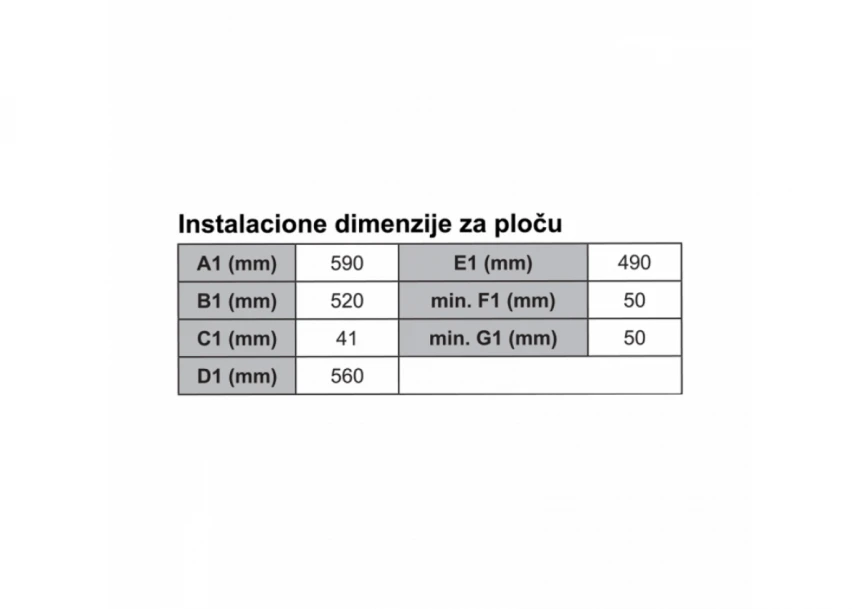 Instalacione dimenzije za ploču

| A1 (mm) | 590 | E1 (mm) | 490 |
|---|---|---|---|
| B1 (mm) | 520 | min. F1 (mm) | 50 |
| C1 (mm) | 41 | min. G1 (mm) | 50 |
| D1 (mm) | 560 | | |